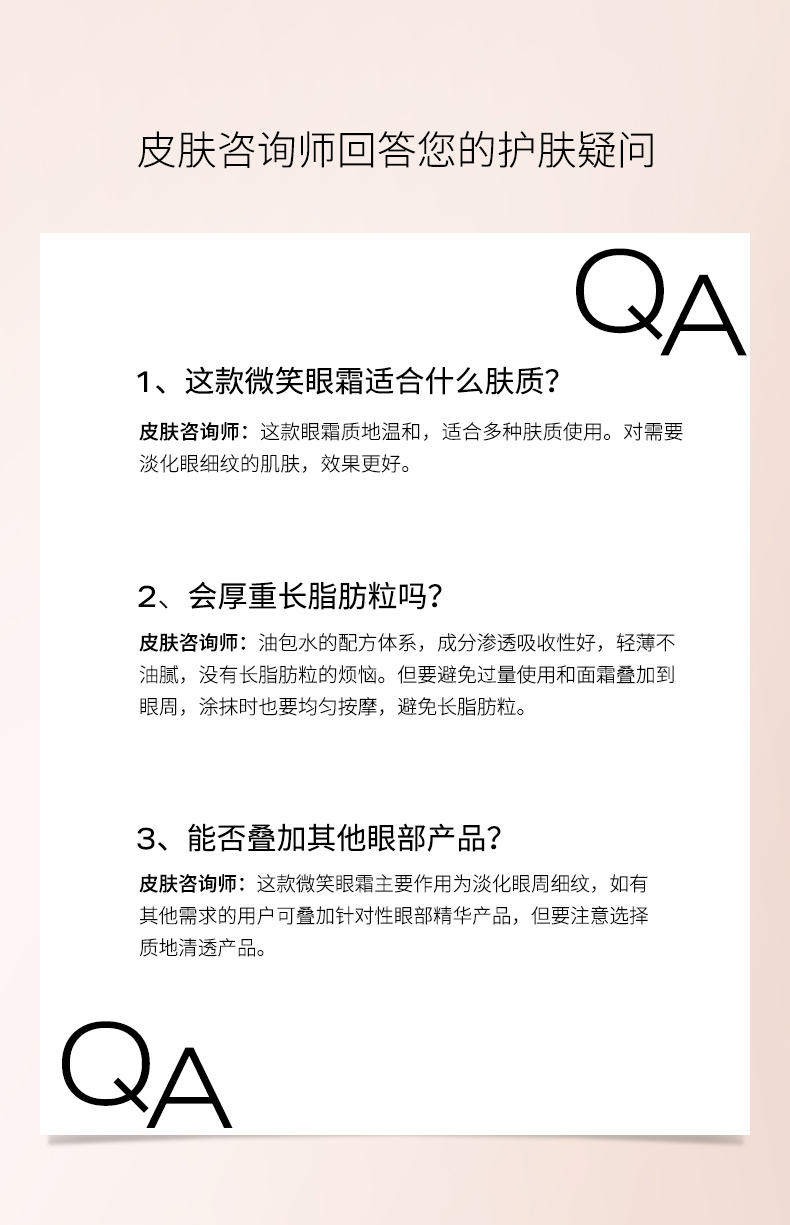 皮肤咨询师回答您的护肤疑问

QA

1、这款微笑眼霜适合什么肤质？

皮肤咨询师：这款眼霜质地温和，适合多种肤质使用。对需要淡化眼细纹的肌肤，效果更好。

2、会厚重长脂肪粒吗？

皮肤咨询师：油包水的配方体系，成分渗透吸收性好，轻薄不油腻，没有长脂肪粒的烦恼。但要避免过量使用和面霜叠加到眼周，涂抹时也要均匀按摩，避免长脂肪粒。

3、能否叠加其他眼部产品？

皮肤咨询师：这款微笑眼霜主要作用为淡化眼周细纹，如有其他需求的用户可叠加针对性眼部精华产品，但要注意选择质地清透产品。

QA